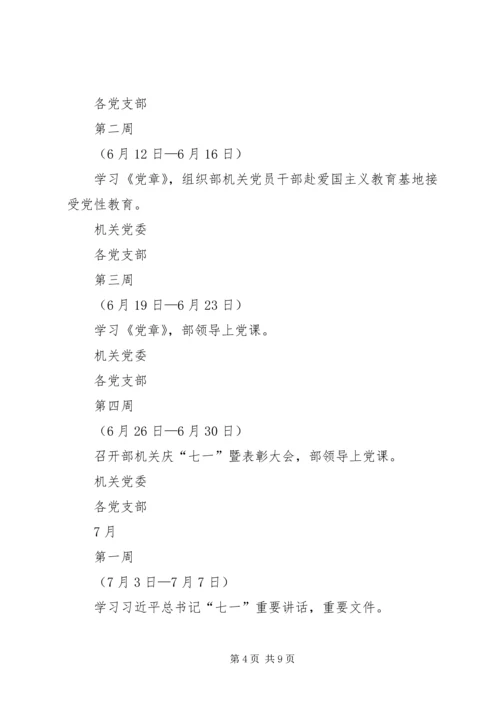 各党支部

第二周

（6月12日—6月16日）

学习《党章》，组织部机关党员干部赴爱国主义教育基地接受党性教育。

机关党委

各党支部

第三周

（6月19日—6月23日）

学习《党章》，部领导上党课。

机关党委

各党支部

第四周

（6月26日—6月30日）

召开部机关庆“七一”暨表彰大会，部领导上党课。

机关党委

各党支部

7月

第一周

（7月3日—7月7日）

学习习近平总书记“七一”重要讲话，重要文件。

第4页 共9页